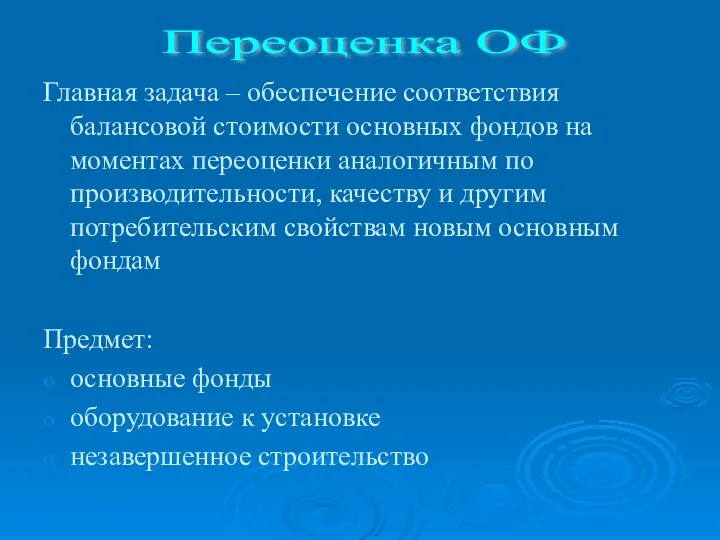 Переоценка ОФ

Главная задача – обеспечение соответствия балансовой стоимости основных фондов на моментах переоценки аналогичным по производительности, качеству и другим потребительским свойствам новым основным фондам

Предмет:

o основные фонды
o оборудование к установке
o незавершенное строительство